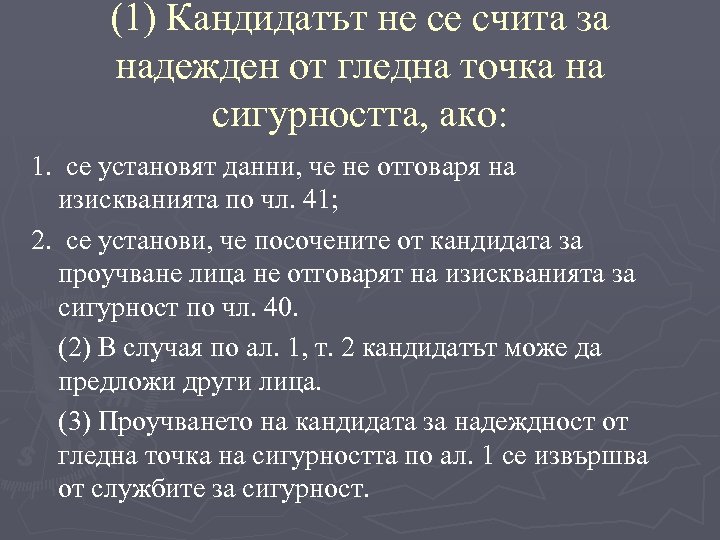 (1) Кандидатът не се счита за надежден от гледна точка на сигурността, ако:

1. се установят данни, че не отговаря на изискванията по чл. 41;

2. се установи, че посочените от кандидата за проучване лица не отговарят на изискванията за сигурност по чл. 40.

(2) В случая по ал. 1, т. 2 кандидатът може да предложи други лица.

(3) Проучването на кандидата за надеждност от гледна точка на сигурността по ал. 1 се извършва от службите за сигурност.